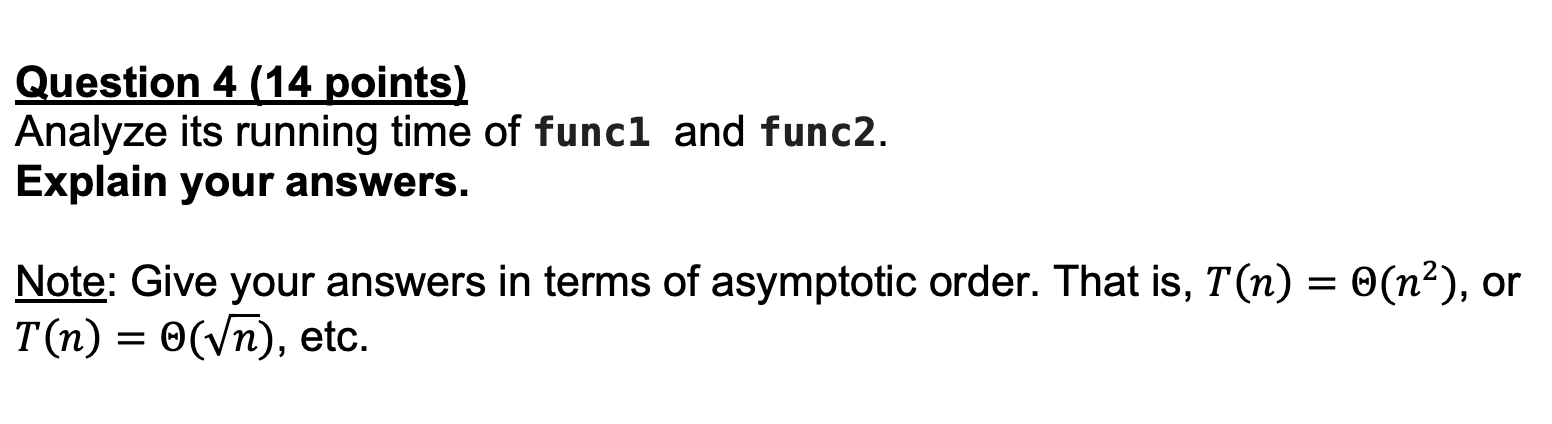 Question 4 (14 points)
Analyze its running time of func1 and func2.
Explain your answers.

Note: Give your answers in terms of asymptotic order. That is, $T(n) = \Theta(n^2)$, or $T(n) = \Theta(\sqrt{n})$, etc.